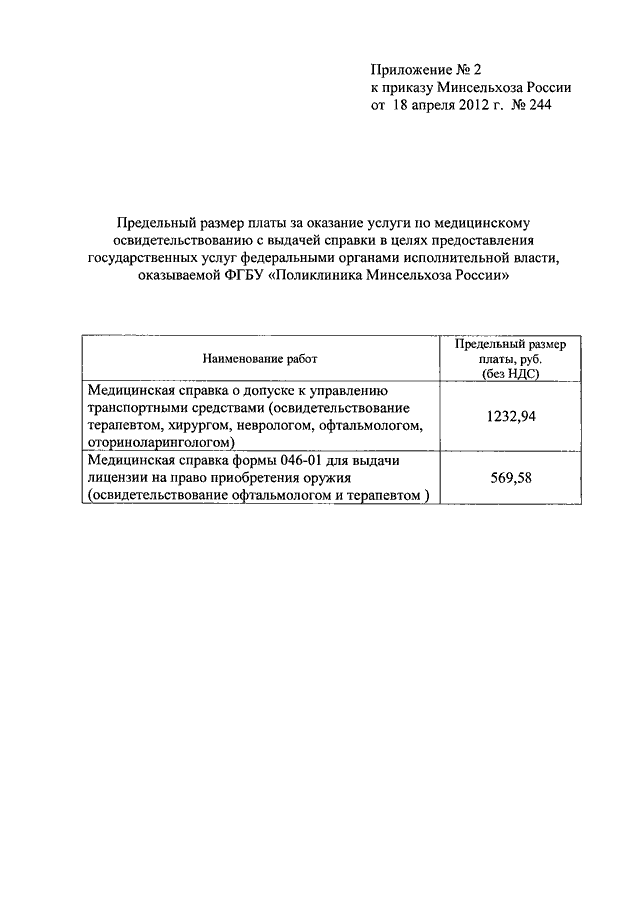 Приложение № 2
к приказу Минсельхоза России
от 18 апреля 2012 г. № 244

Предельный размер платы за оказание услуги по медицинскому освидетельствованию с выдачей справки в целях предоставления государственных услуг федеральными органами исполнительной власти, оказываемой ФГБУ «Поликлиника Минсельхоза России»

| Наименование работ | Предельный размер платы, руб. (без НДС) |
|---|---|
| Медицинская справка о допуске к управлению транспортными средствами (освидетельствование терапевтом, хирургом, неврологом, офтальмологом, оториноларингологом) | 1232,94 |
| Медицинская справка формы 046-01 для выдачи лицензии на право приобретения оружия (освидетельствование офтальмологом и терапевтом ) | 569,58 |